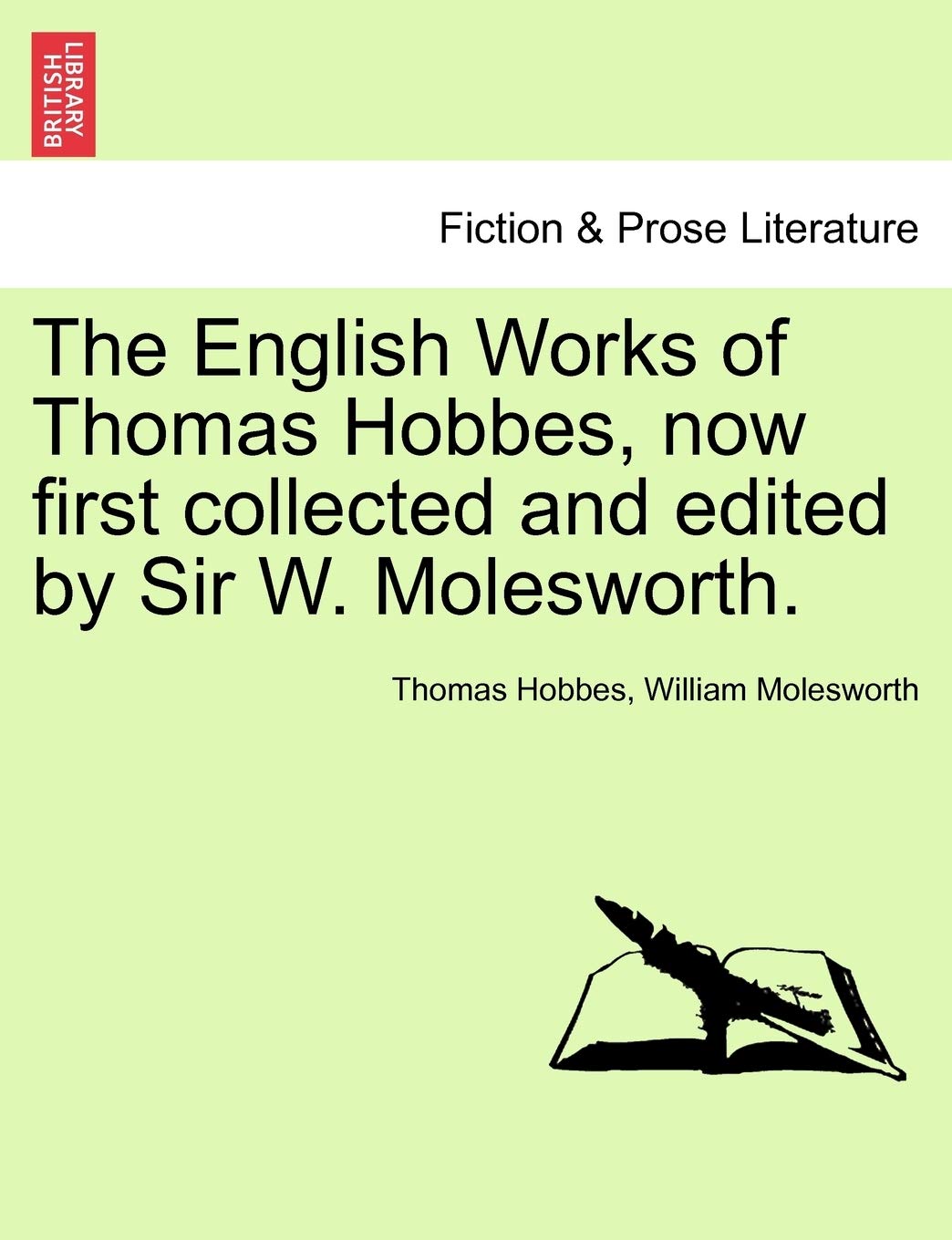 BRITISH LIBRARY

Fiction & Prose Literature

The English Works of Thomas Hobbes, now first collected and edited by Sir W. Molesworth.

Thomas Hobbes, William Molesworth